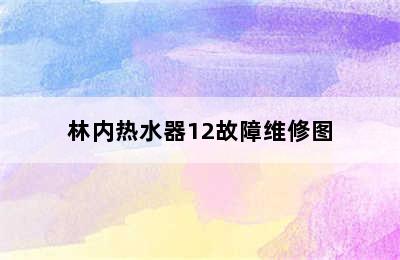 林内热水器12故障维修图